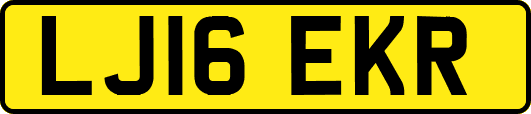 LJ16 EKR